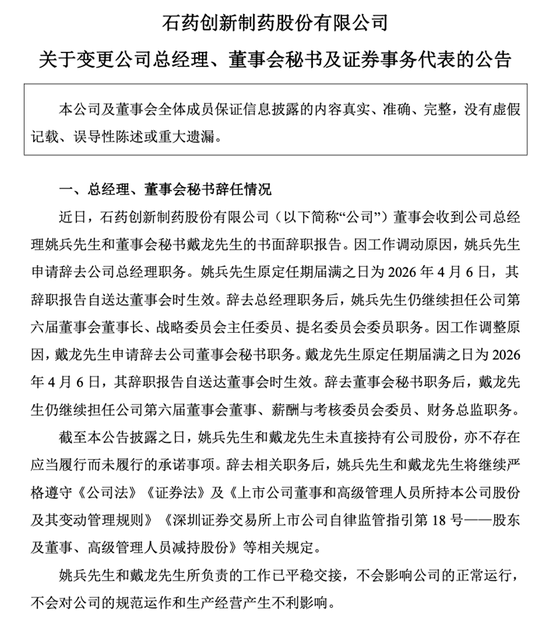 石药创新制药股份有限公司

关于变更公司总经理、董事会秘书及证券事务代表的公告

本公司及董事会全体成员保证信息披露的内容真实、准确、完整，没有虚假记载、误导性陈述或重大遗漏。

一、总经理、董事会秘书辞任情况

近日，石药创新制药股份有限公司（以下简称“公司”）董事会收到公司总经理姚兵先生和董事会秘书戴龙先生的书面辞职报告。因工作调动原因，姚兵先生申请辞去公司总经理职务。姚兵先生原定任期届满之日为 2026 年 4 月 6 日，其辞职报告自送达董事会时生效。辞去总经理职务后，姚兵先生仍继续担任公司第六届董事会董事长、战略委员会主任委员、提名委员会委员职务。因工作调整原因，戴龙先生申请辞去公司董事会秘书职务。戴龙先生原定任期届满之日为 2026 年 4 月 6 日，其辞职报告自送达董事会时生效。辞去董事会秘书职务后，戴龙先生仍继续担任公司第六届董事会董事、薪酬与考核委员会委员、财务总监职务。

截至本公告披露之日，姚兵先生和戴龙先生未直接持有公司股份，亦不存在应当履行而未履行的承诺事项。辞去相关职务后，姚兵先生和戴龙先生将继续严格遵守《公司法》《证券法》及《上市公司董事和高级管理人员所持本公司股份及其变动管理规则》《深圳证券交易所上市公司自律监管指引第 18 号——股东及董事、高级管理人员减持股份》等相关规定。

姚兵先生和戴龙先生所负责的工作已平稳交接，不会影响公司的正常运行，不会对公司的规范运作和生产经营产生不利影响。